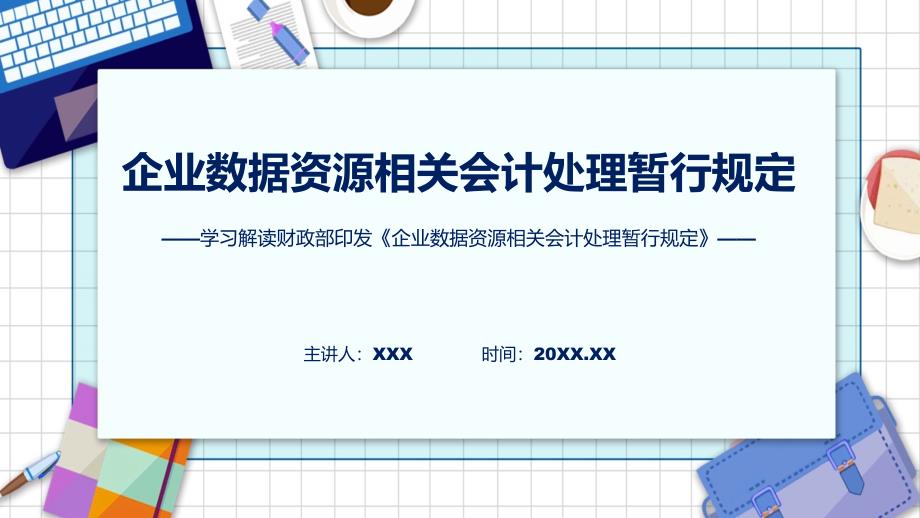 企业数据资源相关会计处理暂行规定

——学习解读财政部印发《企业数据资源相关会计处理暂行规定》——

主讲人：XXX　时间：20XX.XX